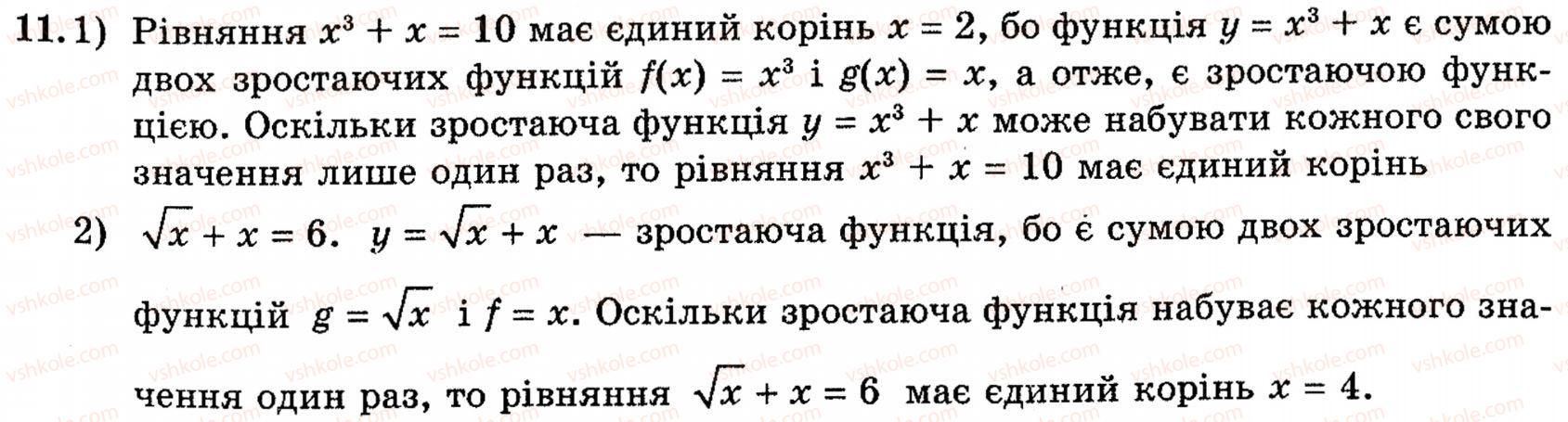 11. 1) Рівняння $x^3 + x = 10$ має єдиний корінь $x = 2$, бо функція $y = x^3 + x$ є сумою двох зростаючих функцій $f(x) = x^3$ і $g(x) = x$, а отже, є зростаючою функцією. Оскільки зростаюча функція $y = x^3 + x$ може набувати кожного свого значення лише один раз, то рівняння $x^3 + x = 10$ має єдиний корінь

2) $\sqrt{x} + x = 6$. $y = \sqrt{x} + x$ — зростаюча функція, бо є сумою двох зростаючих функцій $g = \sqrt{x}$ і $f = x$. Оскільки зростаюча функція набуває кожного значення один раз, то рівняння $\sqrt{x} + x = 6$ має єдиний корінь $x = 4$.

vshkole.com